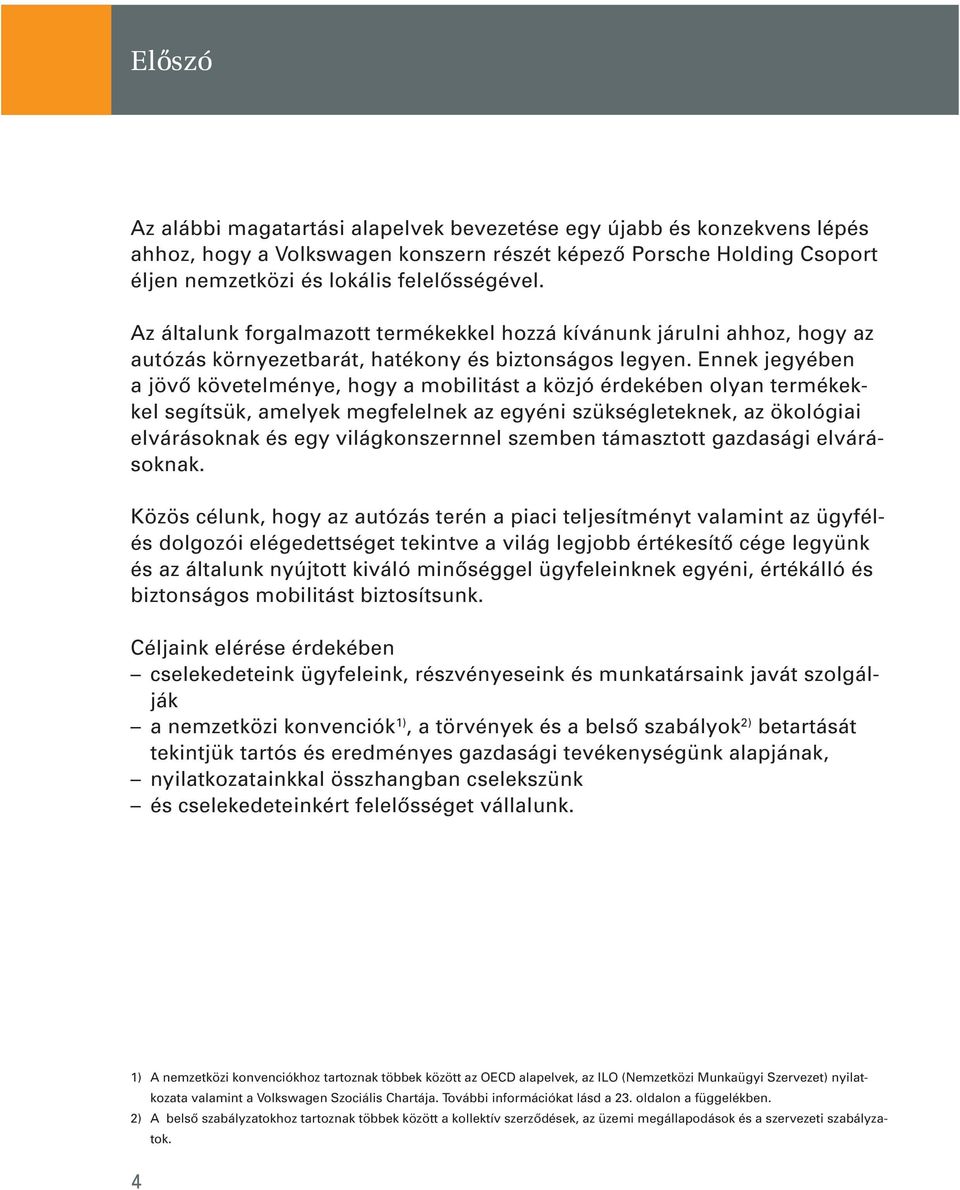 Előszó

Az alábbi magatartási alapelvek bevezetése egy újabb és konzekvens lépés ahhoz, hogy a Volkswagen konszern részét képező Porsche Holding Csoport éljen nemzetközi és lokális felelősségével.

Az általunk forgalmazott termékekkel hozzá kívánunk járulni ahhoz, hogy az autózás környezetbarát, hatékony és biztonságos legyen. Ennek jegyében a jövő követelménye, hogy a mobilitást a közjó érdekében olyan termékekkel segítsük, amelyek megfelelnek az egyéni szükségleteknek, az ökológiai elvárásoknak és egy világkonszernnel szemben támasztott gazdasági elvárásoknak.

Közös célunk, hogy az autózás terén a piaci teljesítményt valamint az ügyfél- és dolgozói elégedettséget tekintve a világ legjobb értékesítő cége legyünk és az általunk nyújtott kiváló minőséggel ügyfeleinknek egyéni, értékálló és biztonságos mobilitást biztosítsunk.

Céljaink elérése érdekében
– cselekedeteink ügyfeleink, részvényeseink és munkatársaink javát szolgálják
– a nemzetközi konvenciók$^{1)}$, a törvények és a belső szabályok$^{2)}$ betartását tekintjük tartós és eredményes gazdasági tevékenységünk alapjának,
– nyilatkozatainkkal összhangban cselekszünk
– és cselekedeteinkért felelősséget vállalunk.

1) A nemzetközi konvenciókhoz tartoznak többek között az OECD alapelvek, az ILO (Nemzetközi Munkaügyi Szervezet) nyilatkozata valamint a Volkswagen Szociális Chartája. További információkat lásd a 23. oldalon a függelékben.
2) A belső szabályzatokhoz tartoznak többek között a kollektív szerződések, az üzemi megállapodások és a szervezeti szabályzatok.

4